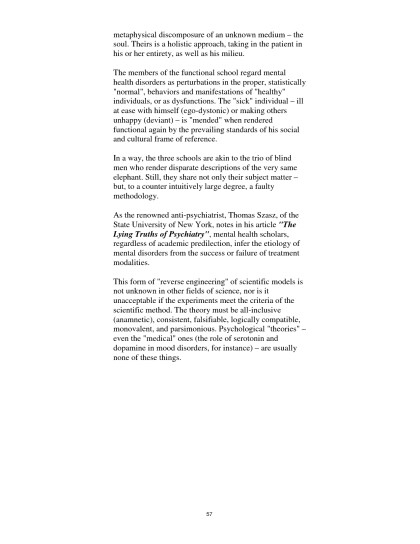 metaphysical discomposure of an unknown medium – the soul. Theirs is a holistic approach, taking in the patient in his or her entirety, as well as his milieu.

The members of the functional school regard mental health disorders as perturbations in the proper, statistically "normal", behaviors and manifestations of "healthy" individuals, or as dysfunctions. The "sick" individual – ill at ease with himself (ego-dystonic) or making others unhappy (deviant) – is "mended" when rendered functional again by the prevailing standards of his social and cultural frame of reference.

In a way, the three schools are akin to the trio of blind men who render disparate descriptions of the very same elephant. Still, they share not only their subject matter – but, to a counter intuitively large degree, a faulty methodology.

As the renowned anti-psychiatrist, Thomas Szasz, of the State University of New York, notes in his article "The Lying Truths of Psychiatry", mental health scholars, regardless of academic predilection, infer the etiology of mental disorders from the success or failure of treatment modalities.

This form of "reverse engineering" of scientific models is not unknown in other fields of science, nor is it unacceptable if the experiments meet the criteria of the scientific method. The theory must be all-inclusive (anamnetic), consistent, falsifiable, logically compatible, monovalent, and parsimonious. Psychological "theories" – even the "medical" ones (the role of serotonin and dopamine in mood disorders, for instance) – are usually none of these things.

57